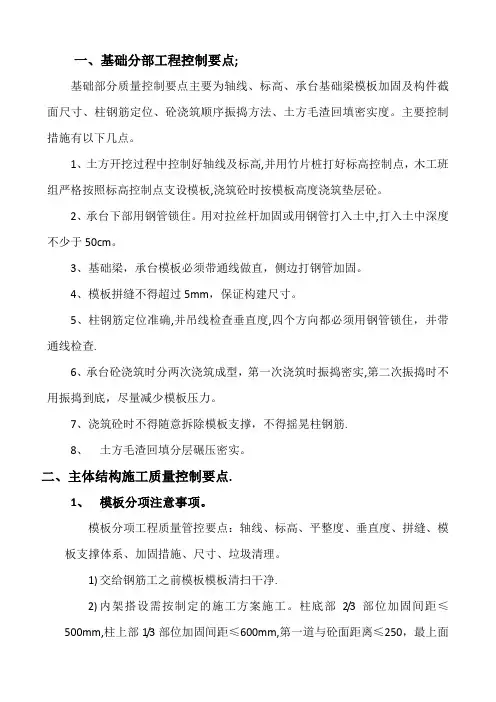 一、基础分部工程控制要点;

基础部分质量控制要点主要为轴线、标高、承台基础梁模板加固及构件截面尺寸、柱钢筋定位、砼浇筑顺序振捣方法、土方毛渣回填密实度。主要控制措施有以下几点。

1、土方开挖过程中控制好轴线及标高,并用竹片桩打好标高控制点，木工班组严格按照标高控制点支设模板,浇筑砼时按模板高度浇筑垫层砼。

2、承台下部用钢管锁住。用对拉丝杆加固或用钢管打入土中,打入土中深度不少于 50cm。

3、基础梁，承台模板必须带通线做直，侧边打钢管加固。

4、模板拼缝不得超过 5mm，保证构建尺寸。

5、柱钢筋定位准确,并吊线检查垂直度,四个方向都必须用钢管锁住，并带通线检查.

6、承台砼浇筑时分两次浇筑成型，第一次浇筑时振捣密实,第二次振捣时不用振捣到底，尽量减少模板压力。

7、浇筑砼时不得随意拆除模板支撑，不得摇晃柱钢筋.

8、　土方毛渣回填分层碾压密实。

二、主体结构施工质量控制要点.

1、　模板分项注意事项。

模板分项工程质量管控要点：轴线、标高、平整度、垂直度、拼缝、模板支撑体系、加固措施、尺寸、垃圾清理。

1) 交给钢筋工之前模板模板清扫干净.

2) 内架搭设需按制定的施工方案施工。柱底部 2/3 部位加固间距≤500mm,柱上部 1/3 部位加固间距≤600mm,第一道与砼面距离≤250，最上面